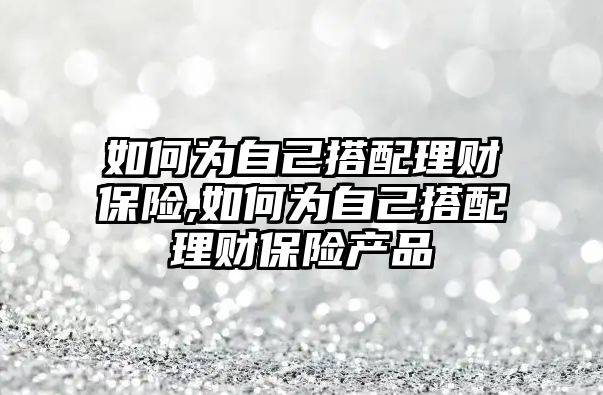 如何为自己搭配理财保险,如何为自己搭配理财保险产品